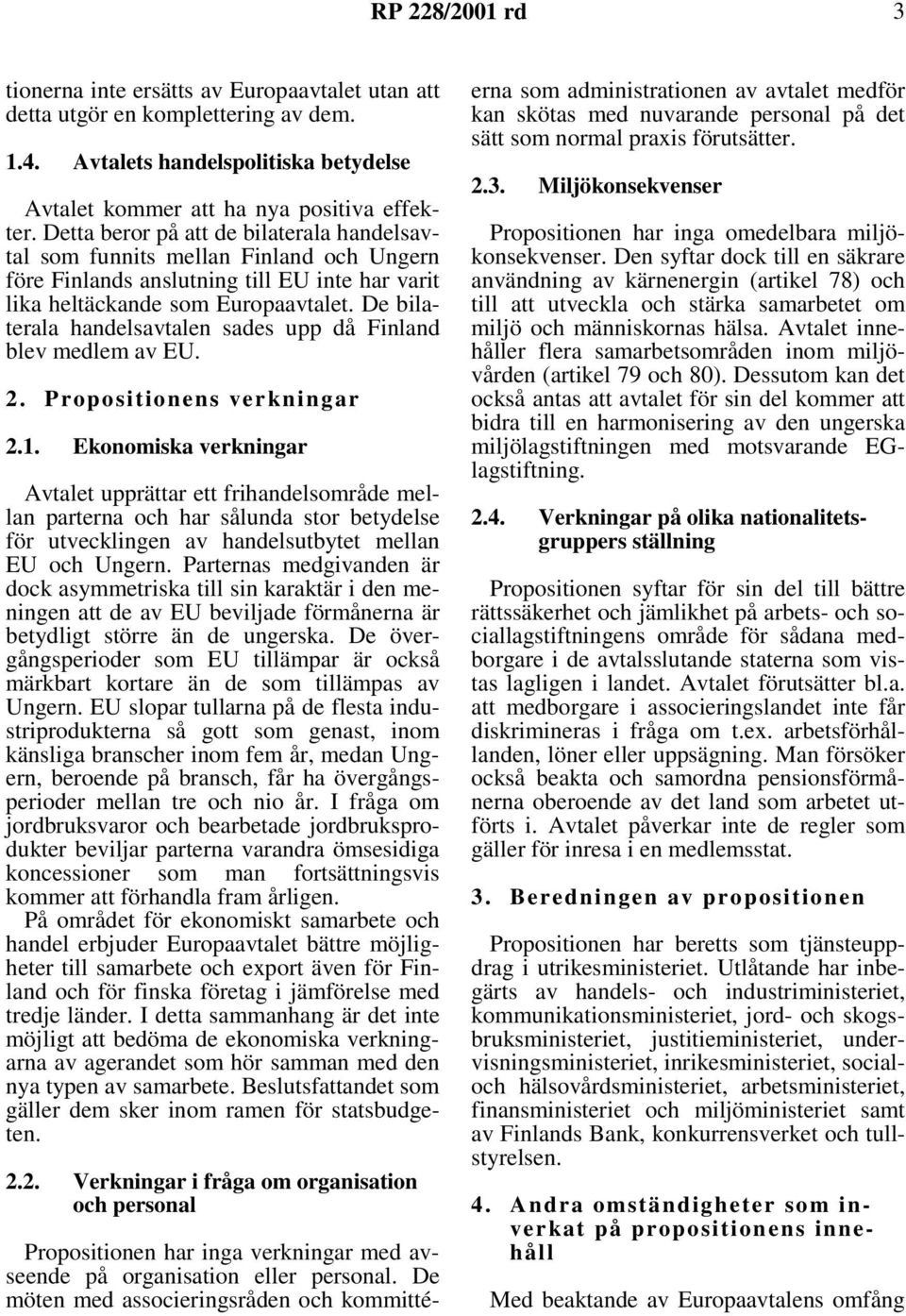 RP 228/2001 rd 3

tionerna inte ersätts av Europaavtalet utan att detta utgör en komplettering av dem.

1.4. Avtalets handelspolitiska betydelse

Avtalet kommer att ha nya positiva effekter. Detta beror på att de bilaterala handelsavtal som funnits mellan Finland och Ungern före Finlands anslutning till EU inte har varit lika heltäckande som Europaavtalet. De bilaterala handelsavtalen sades upp då Finland blev medlem av EU.

2. Propositionens verkningar

2.1. Ekonomiska verkningar

Avtalet upprättar ett frihandelsområde mellan parterna och har sålunda stor betydelse för utvecklingen av handelsutbytet mellan EU och Ungern. Parternas medgivanden är dock asymmetriska till sin karaktär i den meningen att de av EU beviljade förmånerna är betydligt större än de ungerska. De övergångsperioder som EU tillämpar är också märkbart kortare än de som tillämpas av Ungern. EU slopar tullarna på de flesta industriprodukterna så gott som genast, inom känsliga branscher inom fem år, medan Ungern, beroende på bransch, får ha övergångsperioder mellan tre och nio år. I fråga om jordbruksvaror och bearbetade jordbruksprodukter beviljar parterna varandra ömsesidiga koncessioner som man fortsättningsvis kommer att förhandla fram årligen.

På området för ekonomiskt samarbete och handel erbjuder Europaavtalet bättre möjligheter till samarbete och export även för Finland och för finska företag i jämförelse med tredje länder. I detta sammanhang är det inte möjligt att bedöma de ekonomiska verkningarna av agerandet som hör samman med den nya typen av samarbete. Beslutsfattandet som gäller dem sker inom ramen för statsbudgeten.

2.2. Verkningar i fråga om organisation och personal

Propositionen har inga verkningar med avseende på organisation eller personal. De möten med associeringsråden och kommittéerna som administrationen av avtalet medför kan skötas med nuvarande personal på det sätt som normal praxis förutsätter.

2.3. Miljökonsekvenser

Propositionen har inga omedelbara miljökonsekvenser. Den syftar dock till en säkrare användning av kärnenergin (artikel 78) och till att utveckla och stärka samarbetet om miljö och människornas hälsa. Avtalet innehåller flera samarbetsområden inom miljövården (artikel 79 och 80). Dessutom kan det också antas att avtalet för sin del kommer att bidra till en harmonisering av den ungerska miljölagstiftningen med motsvarande EG-lagstiftning.

2.4. Verkningar på olika nationalitetsgruppers ställning

Propositionen syftar för sin del till bättre rättssäkerhet och jämlikhet på arbets- och sociallagstiftningens område för sådana medborgare i de avtalsslutande staterna som vistas lagligen i landet. Avtalet förutsätter bl.a. att medborgare i associeringslandet inte får diskrimineras i fråga om t.ex. arbetsförhållanden, löner eller uppsägning. Man försöker också beakta och samordna pensionsförmånerna oberoende av det land som arbetet utförts i. Avtalet påverkar inte de regler som gäller för inresa i en medlemsstat.

3. Beredningen av propositionen

Propositionen har beretts som tjänsteuppdrag i utrikesministeriet. Utlåtande har inbegärts av handels- och industriministeriet, kommunikationsministeriet, jord- och skogsbruksministeriet, justitieministeriet, undervisningsministeriet, inrikesministeriet, social- och hälsovårdsministeriet, arbetsministeriet, finansministeriet och miljöministeriet samt av Finlands Bank, konkurrensverket och tullstyrelsen.

4. Andra omständigheter som inverkat på propositionens innehåll

Med beaktande av Europaavtalens omfång